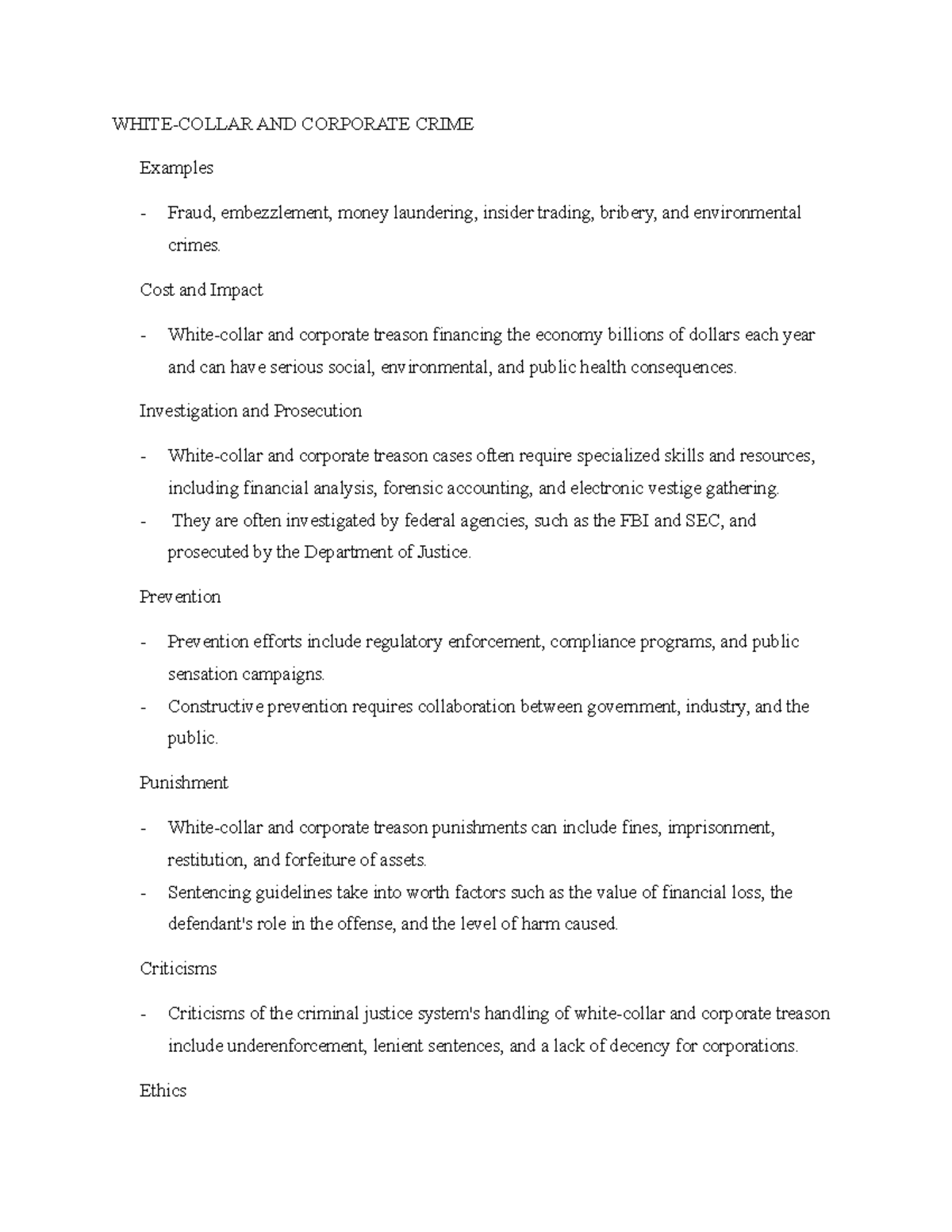 WHITE-COLLAR AND CORPORATE CRIME

Examples

- Fraud, embezzlement, money laundering, insider trading, bribery, and environmental crimes.

Cost and Impact

- White-collar and corporate treason financing the economy billions of dollars each year and can have serious social, environmental, and public health consequences.

Investigation and Prosecution

- White-collar and corporate treason cases often require specialized skills and resources, including financial analysis, forensic accounting, and electronic vestige gathering.
- They are often investigated by federal agencies, such as the FBI and SEC, and prosecuted by the Department of Justice.

Prevention

- Prevention efforts include regulatory enforcement, compliance programs, and public sensation campaigns.
- Constructive prevention requires collaboration between government, industry, and the public.

Punishment

- White-collar and corporate treason punishments can include fines, imprisonment, restitution, and forfeiture of assets.
- Sentencing guidelines take into worth factors such as the value of financial loss, the defendant's role in the offense, and the level of harm caused.

Criticisms

- Criticisms of the criminal justice system's handling of white-collar and corporate treason include underenforcement, lenient sentences, and a lack of decency for corporations.

Ethics